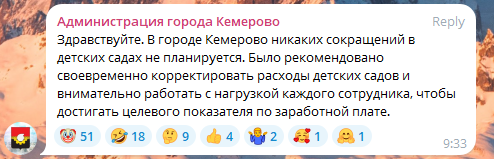 Администрация города Кемерово
Reply
Здравствуйте. В городе Кемерово никаких сокращений в детских садах не планируется. Было рекомендовано своевременно корректировать расходы детских садов и внимательно работать с нагрузкой каждого сотрудника, чтобы достигать целевого показателя по заработной плате.

🤡 51 🤣 18 🤔 9 👍 4 🤷 2 🥰 1 🤗 1
9:33